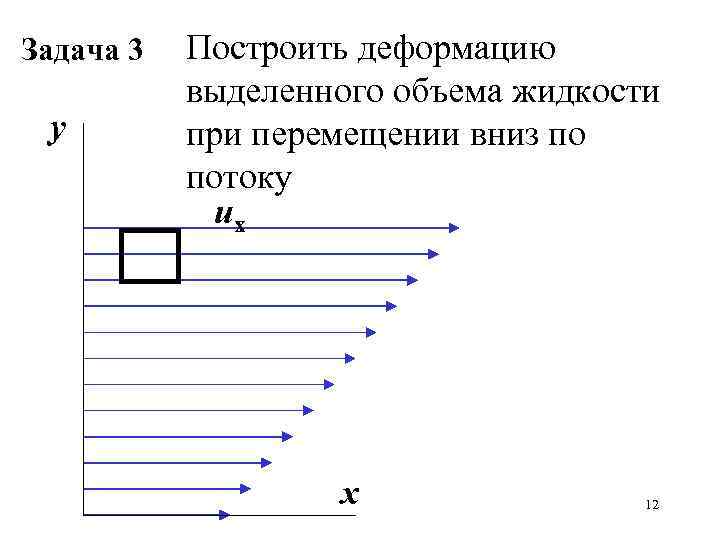 Задача 3 Построить деформацию выделенного объема жидкости при перемещении вниз по потоку

$y$

$u_x$

$x$

12